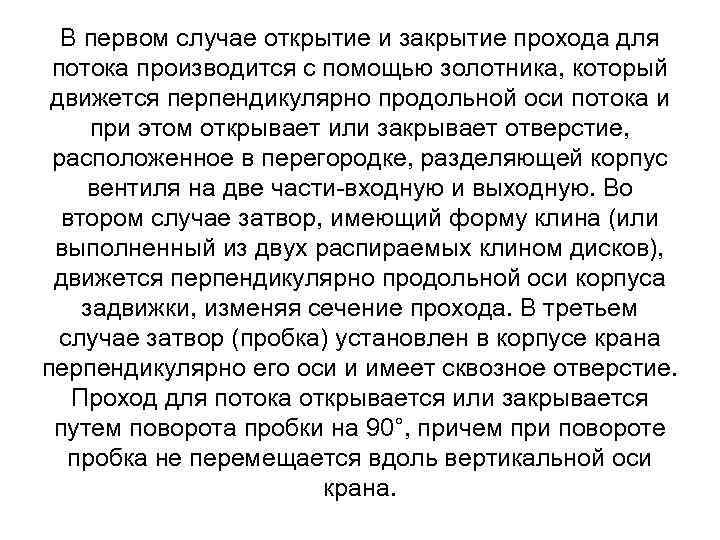 В первом случае открытие и закрытие прохода для потока производится с помощью золотника, который движется перпендикулярно продольной оси потока и при этом открывает или закрывает отверстие, расположенное в перегородке, разделяющей корпус вентиля на две части-входную и выходную. Во втором случае затвор, имеющий форму клина (или выполненный из двух распираемых клином дисков), движется перпендикулярно продольной оси корпуса задвижки, изменяя сечение прохода. В третьем случае затвор (пробка) установлен в корпусе крана перпендикулярно его оси и имеет сквозное отверстие. Проход для потока открывается или закрывается путем поворота пробки на 90°, причем при повороте пробка не перемещается вдоль вертикальной оси крана.